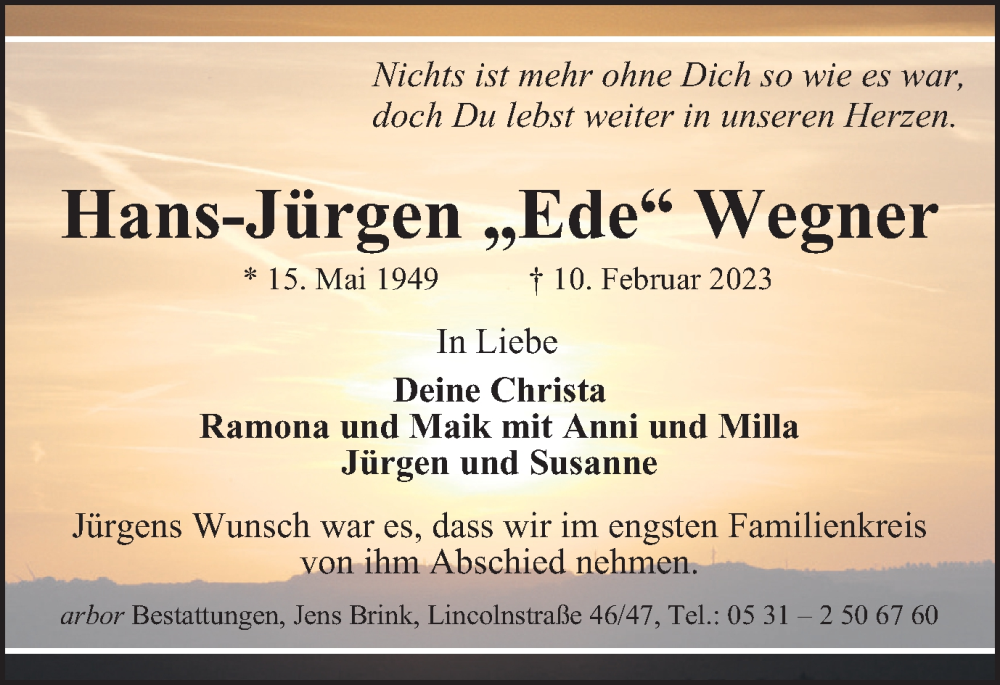 Nichts ist mehr ohne Dich so wie es war, doch Du lebst weiter in unseren Herzen.

Hans-Jürgen „Ede“ Wegner

* 15. Mai 1949 † 10. Februar 2023

In Liebe

Deine Christa
Ramona und Maik mit Anni und Milla
Jürgen und Susanne

Jürgens Wunsch war es, dass wir im engsten Familienkreis von ihm Abschied nehmen.

arbor Bestattungen, Jens Brink, Lincolnstraße 46/47, Tel.: 05 31 – 2 50 67 60